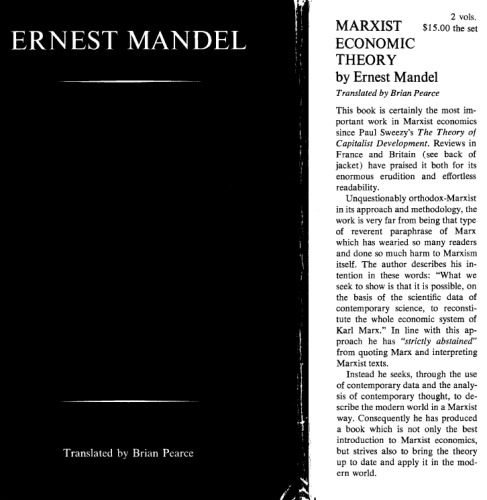 ERNEST MANDEL

Translated by Brian Pearce

2 vols.
$15.00 the set

MARXIST ECONOMIC THEORY
by Ernest Mandel
Translated by Brian Pearce

This book is certainly the most important work in Marxist economics since Paul Sweezy's The Theory of Capitalist Development. Reviews in France and Britain (see back of jacket) have praised it both for its enormous erudition and effortless readability.

Unquestionably orthodox-Marxist in its approach and methodology, the work is very far from being that type of reverent paraphrase of Marx which has wearied so many readers and done so much harm to Marxism itself. The author describes his intention in these words: "What we seek to show is that it is possible, on the basis of the scientific data of contemporary science, to reconstitute the whole economic system of Karl Marx." In line with this approach he has "strictly abstained" from quoting Marx and interpreting Marxist texts.

Instead he seeks, through the use of contemporary data and the analysis of contemporary thought, to describe the modern world in a Marxist way. Consequently he has produced a book which is not only the best introduction to Marxist economics, but strives also to bring the theory up to date and apply it in the modern world.